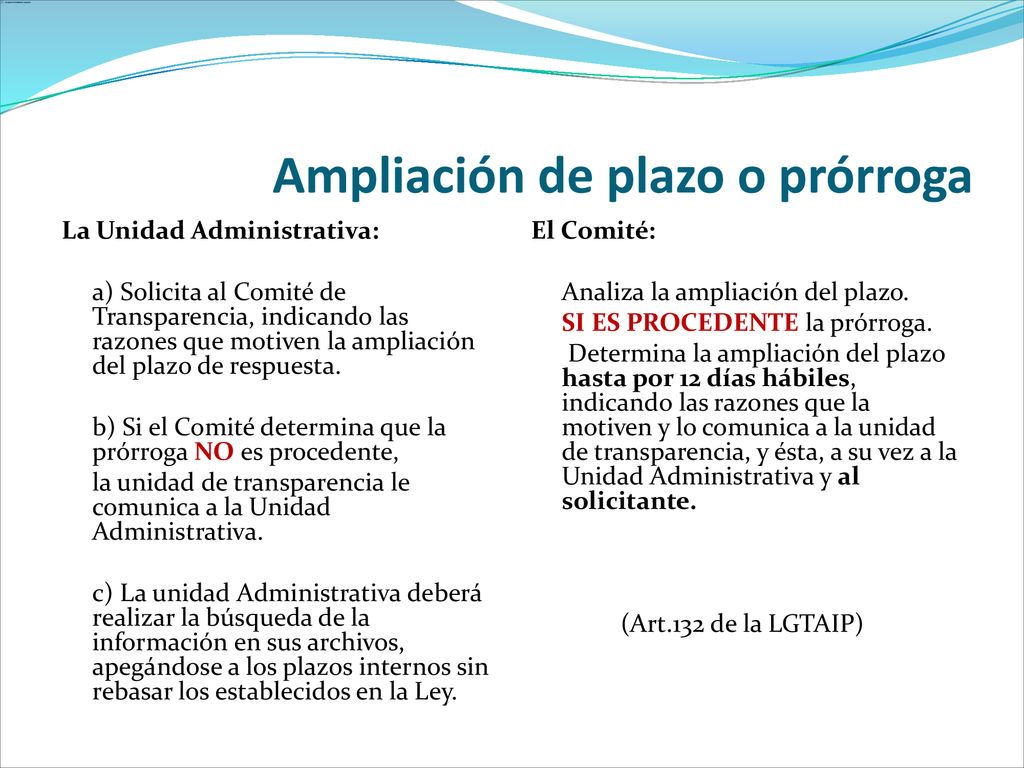 Ampliación de plazo o prórroga

La Unidad Administrativa:

a) Solicita al Comité de Transparencia, indicando las razones que motiven la ampliación del plazo de respuesta.

b) Si el Comité determina que la prórroga NO es procedente,

la unidad de transparencia le comunica a la Unidad Administrativa.

c) La unidad Administrativa deberá realizar la búsqueda de la información en sus archivos, apegándose a los plazos internos sin rebasar los establecidos en la Ley.

El Comité:

Analiza la ampliación del plazo.

SI ES PROCEDENTE la prórroga.

Determina la ampliación del plazo hasta por 12 días hábiles, indicando las razones que la motiven y lo comunica a la unidad de transparencia, y ésta, a su vez a la Unidad Administrativa y al solicitante.

(Art.132 de la LGTAIP)